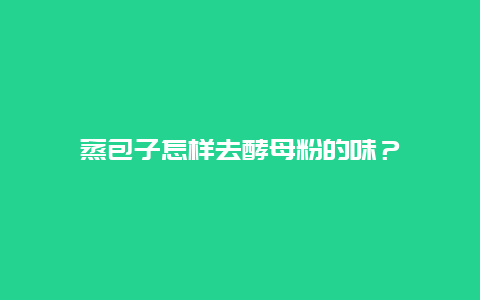 蒸包子怎样去酵母粉的味？